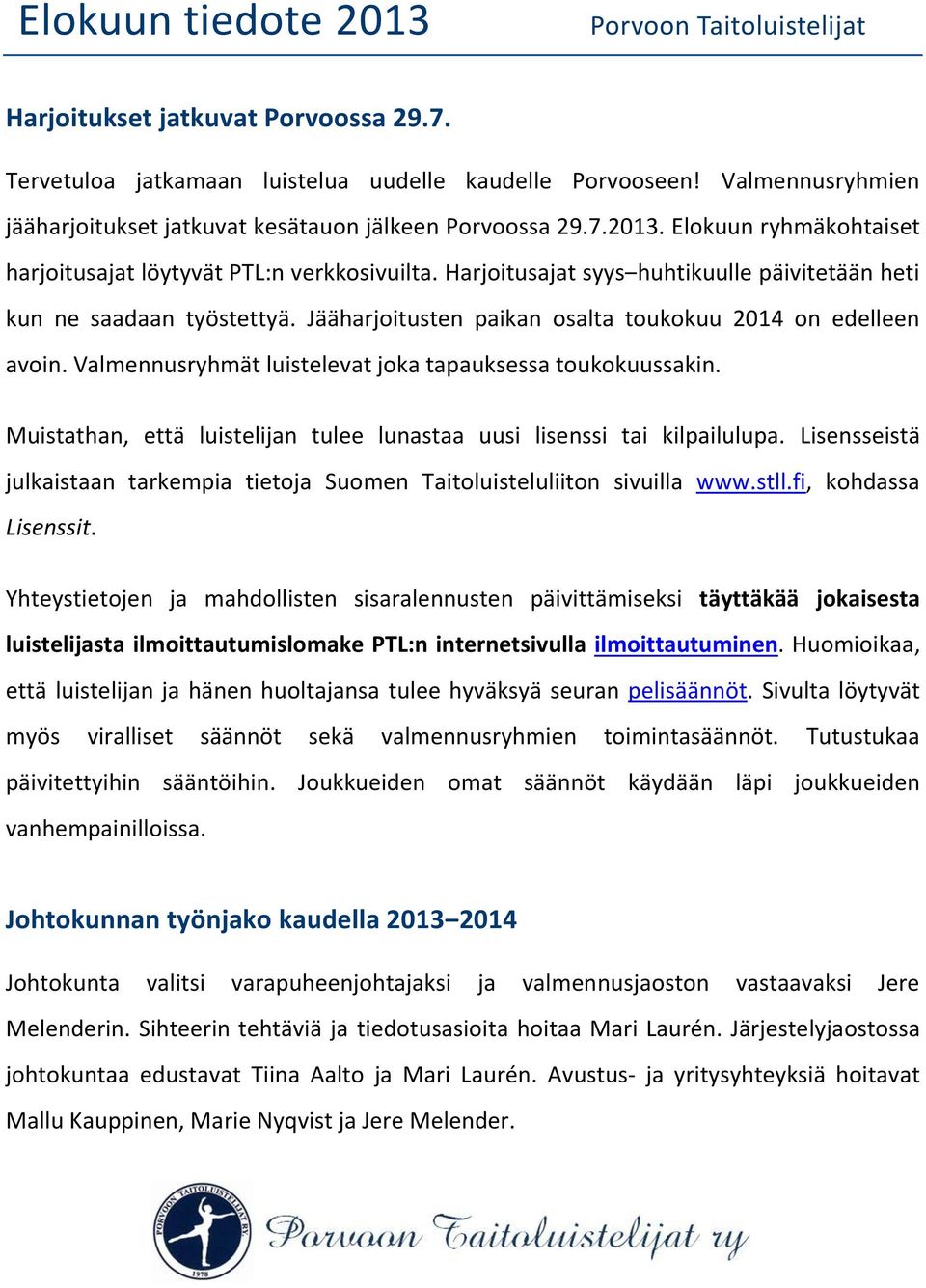 Elokuun tiedote 2013 Porvoon Taitoluistelijat

Harjoitukset jatkuvat Porvoossa 29.7.

Tervetuloa jatkamaan luistelua uudelle kaudelle Porvooseen! Valmennusryhmien jääharjoitukset jatkuvat kesätauon jälkeen Porvoossa 29.7.2013. Elokuun ryhmäkohtaiset harjoitusajat löytyvät PTL:n verkkosivuilta. Harjoitusajat syys–huhtikuulle päivitetään heti kun ne saadaan työstettyä. Jääharjoitusten paikan osalta toukokuu 2014 on edelleen avoin. Valmennusryhmät luistelevat joka tapauksessa toukokuussakin.

Muistathan, että luistelijan tulee lunastaa uusi lisenssi tai kilpailulupa. Lisensseistä julkaistaan tarkempia tietoja Suomen Taitoluisteluliiton sivuilla www.stll.fi, kohdassa Lisenssit.

Yhteystietojen ja mahdollisten sisaralennusten päivittämiseksi täyttäkää jokaisesta luistelijasta ilmoittautumislomake PTL:n internetsivulla ilmoittautuminen. Huomioikaa, että luistelijan ja hänen huoltajansa tulee hyväksyä seuran pelisäännöt. Sivulta löytyvät myös viralliset säännöt sekä valmennusryhmien toimintasäännöt. Tutustukaa päivitettyihin sääntöihin. Joukkueiden omat säännöt käydään läpi joukkueiden vanhempainilloissa.

Johtokunnan työnjako kaudella 2013–2014

Johtokunta valitsi varapuheenjohtajaksi ja valmennusjaoston vastaavaksi Jere Melenderin. Sihteerin tehtäviä ja tiedotusasioita hoitaa Mari Laurén. Järjestelyjaostossa johtokuntaa edustavat Tiina Aalto ja Mari Laurén. Avustus- ja yritysyhteyksiä hoitavat Mallu Kauppinen, Marie Nyqvist ja Jere Melender.

PORVOON TAITOLUISTELIJAT RY 1978 Porvoon Taitoluistelijat ry